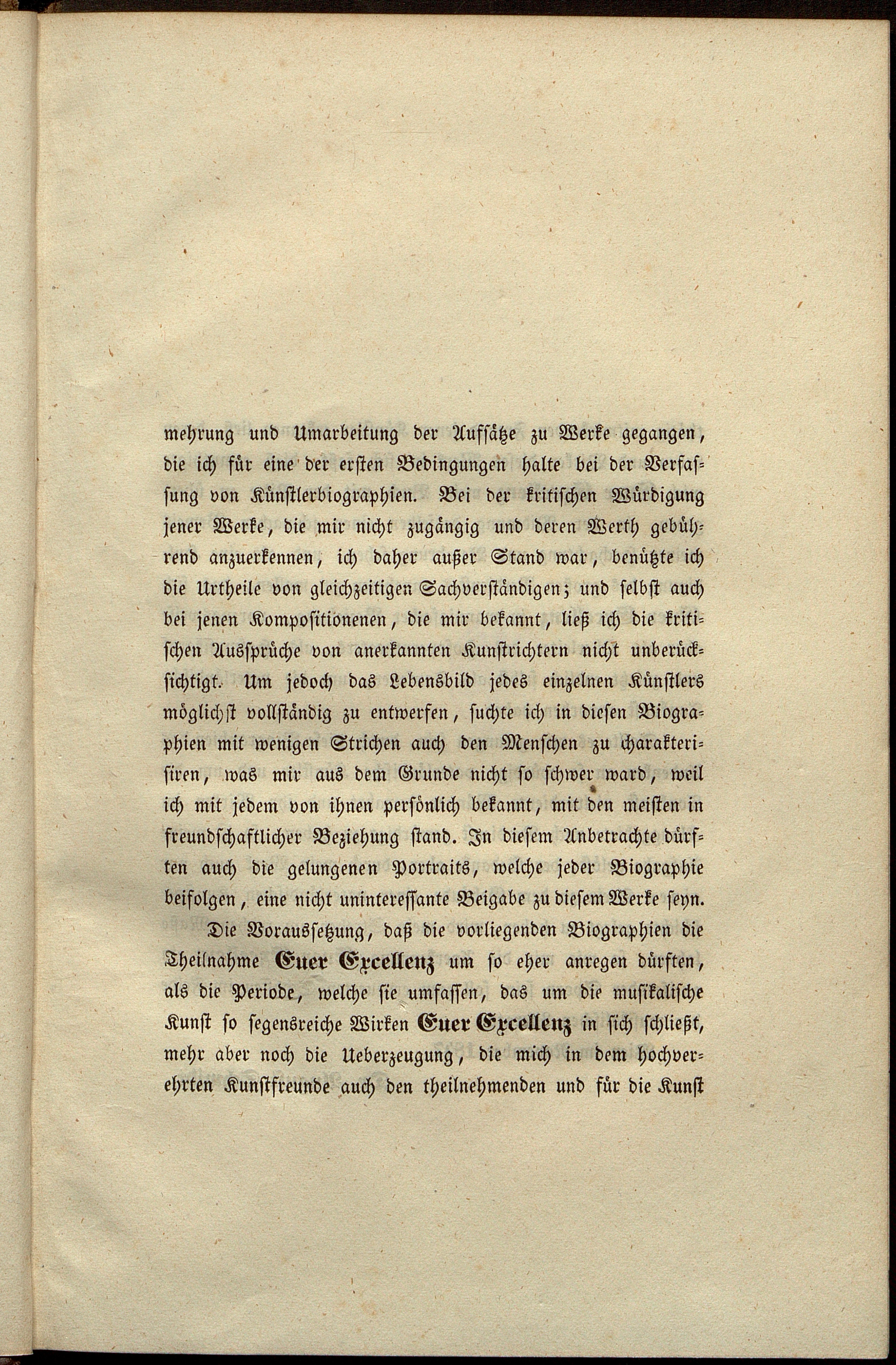 mehrung und Umarbeitung der Aufsätze zu Werke gegangen, die ich für eine der ersten Bedingungen halte bei der Verfassung von Künstlerbiographien. Bei der kritischen Würdigung jener Werke, die mir nicht zugängig und deren Werth gebührend anzuerkennen, ich daher außer Stand war, benützte ich die Urtheile von gleichzeitigen Sachverständigen; und selbst auch bei jenen Kompositionenen, die mir bekannt, ließ ich die kritischen Aussprüche von anerkannten Kunstrichtern nicht unberücksichtigt. Um jedoch das Lebensbild jedes einzelnen Künstlers möglichst vollständig zu entwerfen, suchte ich in diesen Biographien mit wenigen Strichen auch den Menschen zu charakterisiren, was mir aus dem Grunde nicht so schwer ward, weil ich mit jedem von ihnen persönlich bekannt, mit den meisten in freundschaftlicher Beziehung stand. In diesem Anbetrachte dürften auch die gelungenen Portraits, welche jeder Biographie beifolgen, eine nicht uninteressante Beigabe zu diesem Werke seyn.

Die Voraussetzung, daß die vorliegenden Biographien die Theilnahme Euer Excellenz um so eher anregen dürften, als die Periode, welche sie umfassen, das um die musikalische Kunst so segensreiche Wirken Euer Excellenz in sich schließt, mehr aber noch die Ueberzeugung, die mich in dem hochverehrten Kunstfreunde auch den theilnehmenden und für die Kunst